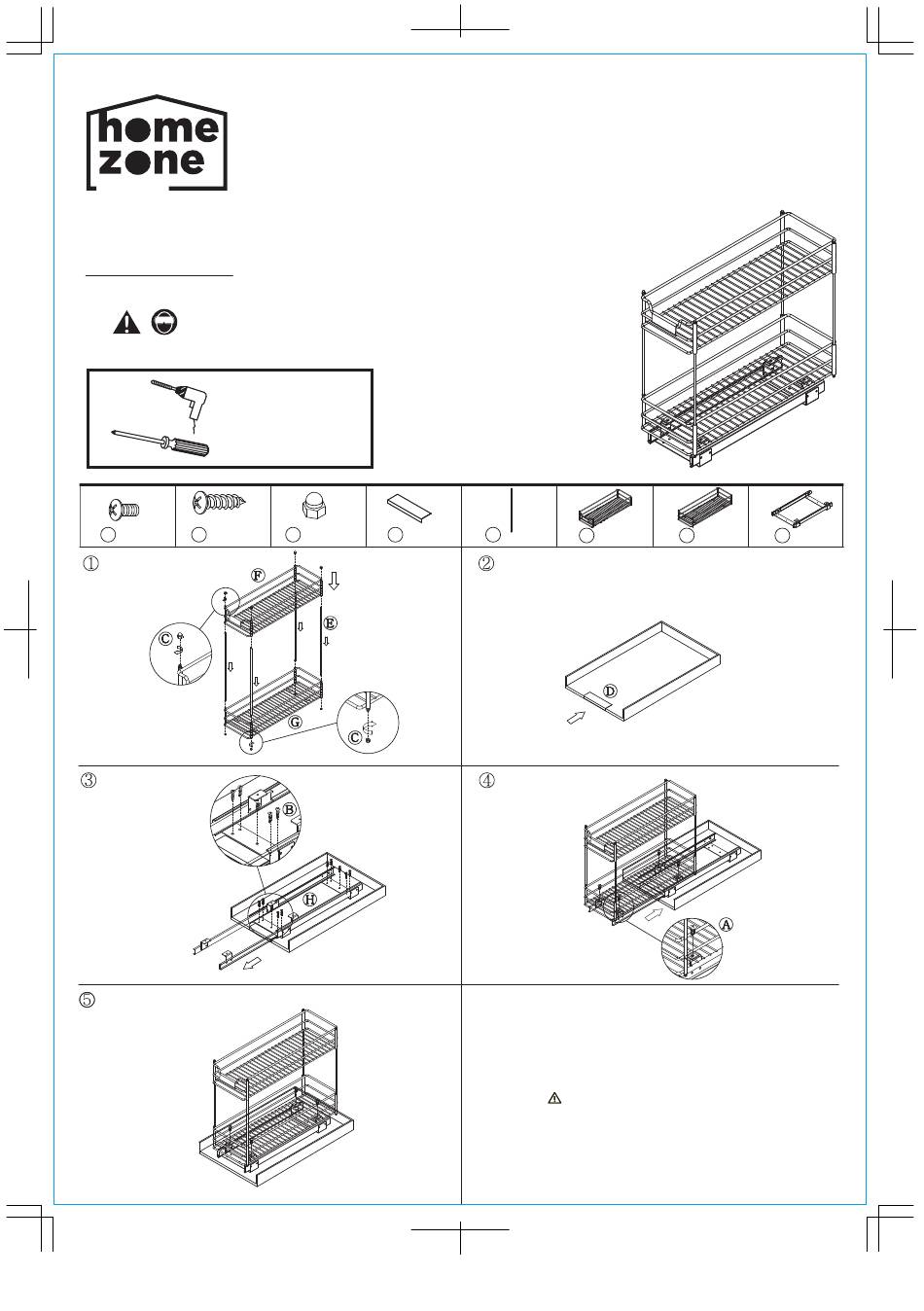 home
zone

①

F

E

C

G

C

②

D

③

B

H

④

A

⑤